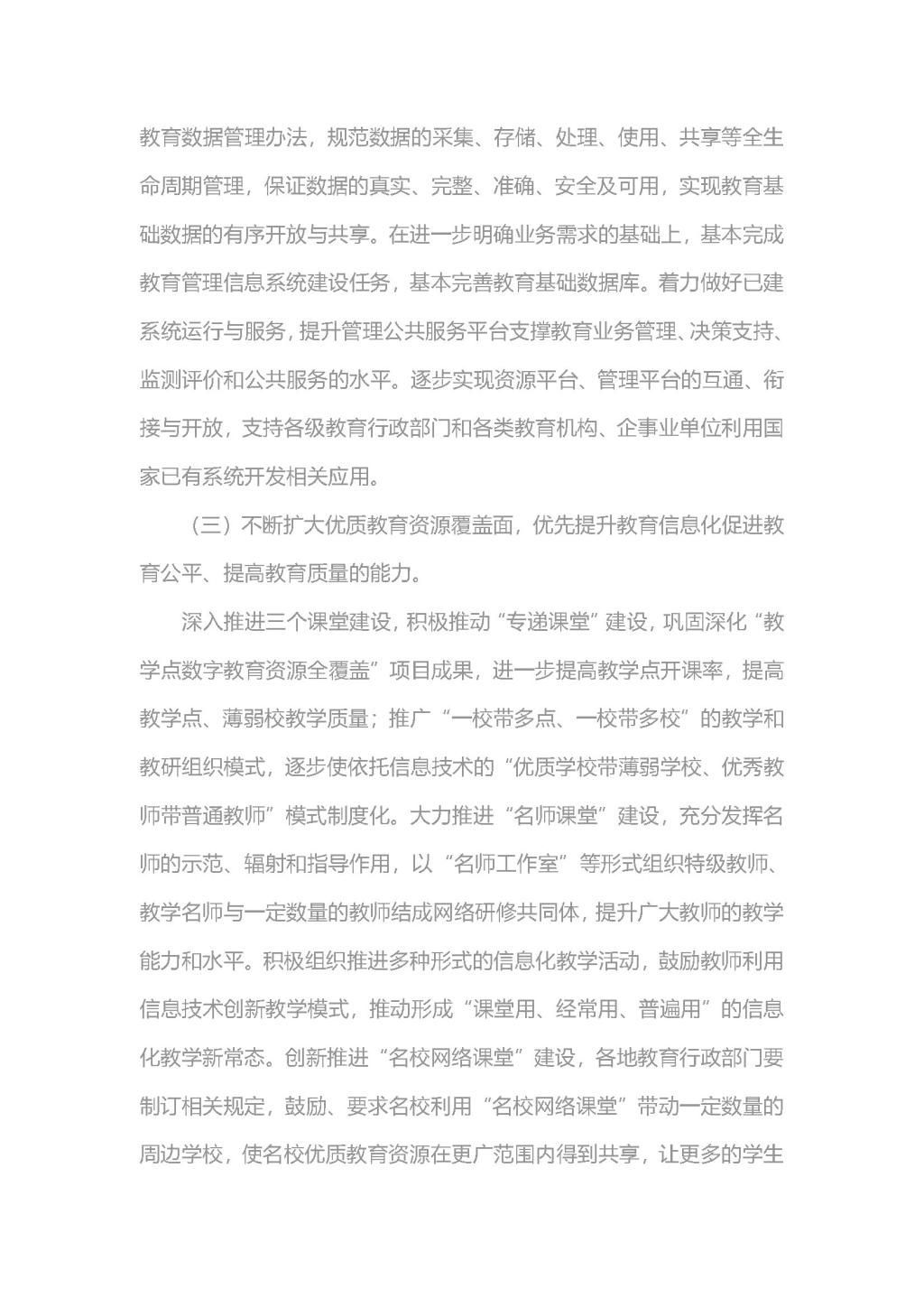 教育数据管理办法，规范数据的采集、存储、处理、使用、共享等全生命周期管理，保证数据的真实、完整、准确、安全及可用，实现教育基础数据的有序开放与共享。在进一步明确业务需求的基础上，基本完成教育管理信息系统建设任务，基本完善教育基础数据库。着力做好已建系统运行与服务，提升管理公共服务平台支撑教育业务管理、决策支持、监测评价和公共服务的水平。逐步实现资源平台、管理平台的互通、衔接与开放，支持各级教育行政部门和各类教育机构、企事业单位利用国家已有系统开发相关应用。

（三）不断扩大优质教育资源覆盖面，优先提升教育信息化促进教育公平、提高教育质量的能力。

深入推进三个课堂建设，积极推动“专递课堂”建设，巩固深化“教学点数字教育资源全覆盖”项目成果，进一步提高教学点开课率，提高教学点、薄弱校教学质量；推广“一校带多点、一校带多校”的教学和教研组织模式，逐步使依托信息技术的“优质学校带薄弱学校、优秀教师带普通教师”模式制度化。大力推进“名师课堂”建设，充分发挥名师的示范、辐射和指导作用，以“名师工作室”等形式组织特级教师、教学名师与一定数量的教师结成网络研修共同体，提升广大教师的教学能力和水平。积极组织推进多种形式的信息化教学活动，鼓励教师利用信息技术创新教学模式，推动形成“课堂用、经常用、普遍用”的信息化教学新常态。创新推进“名校网络课堂”建设，各地教育行政部门要制订相关规定，鼓励、要求名校利用“名校网络课堂”带动一定数量的周边学校，使名校优质教育资源在更广范围内得到共享，让更多的学生